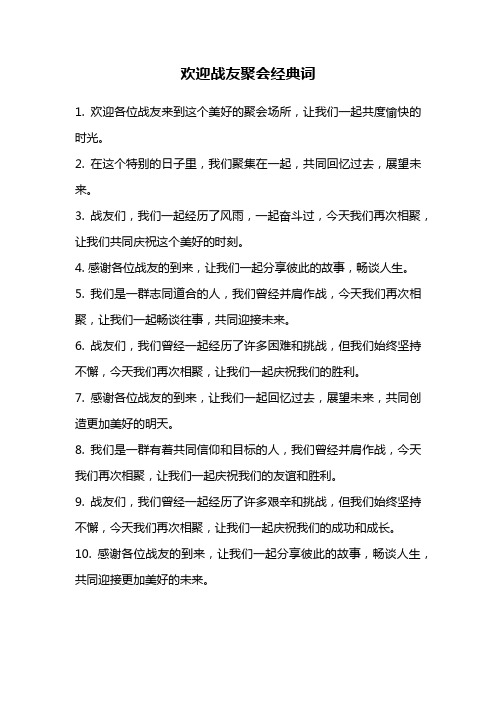 欢迎战友聚会经典词

1. 欢迎各位战友来到这个美好的聚会场所，让我们一起共度愉快的时光。

2. 在这个特别的日子里，我们聚集在一起，共同回忆过去，展望未来。

3. 战友们，我们一起经历了风雨，一起奋斗过，今天我们再次相聚，让我们共同庆祝这个美好的时刻。

4. 感谢各位战友的到来，让我们一起分享彼此的故事，畅谈人生。

5. 我们是一群志同道合的人，我们曾经并肩作战，今天我们再次相聚，让我们一起畅谈往事，共同迎接未来。

6. 战友们，我们曾经一起经历了许多困难和挑战，但我们始终坚持不懈，今天我们再次相聚，让我们一起庆祝我们的胜利。

7. 感谢各位战友的到来，让我们一起回忆过去，展望未来，共同创造更加美好的明天。

8. 我们是一群有着共同信仰和目标的人，我们曾经并肩作战，今天我们再次相聚，让我们一起庆祝我们的友谊和胜利。

9. 战友们，我们曾经一起经历了许多艰辛和挑战，但我们始终坚持不懈，今天我们再次相聚，让我们一起庆祝我们的成功和成长。

10. 感谢各位战友的到来，让我们一起分享彼此的故事，畅谈人生，共同迎接更加美好的未来。